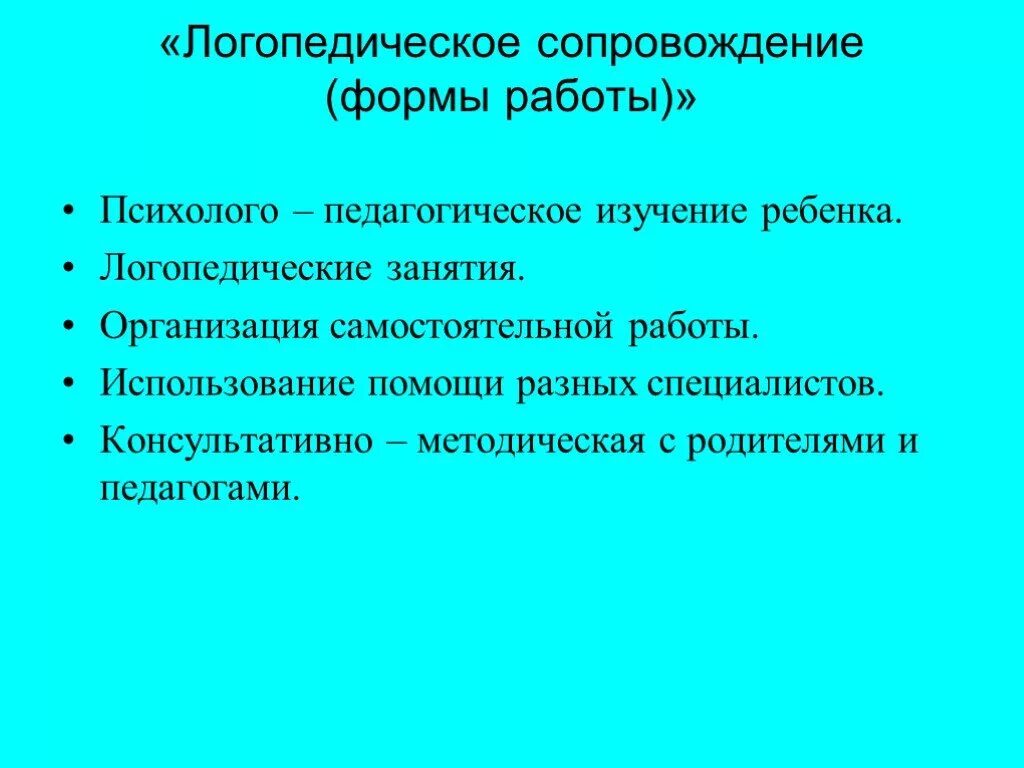 «Логопедическое сопровождение (формы работы)»

• Психолого – педагогическое изучение ребенка.
• Логопедические занятия.
• Организация самостоятельной работы.
• Использование помощи разных специалистов.
• Консультативно – методическая с родителями и педагогами.